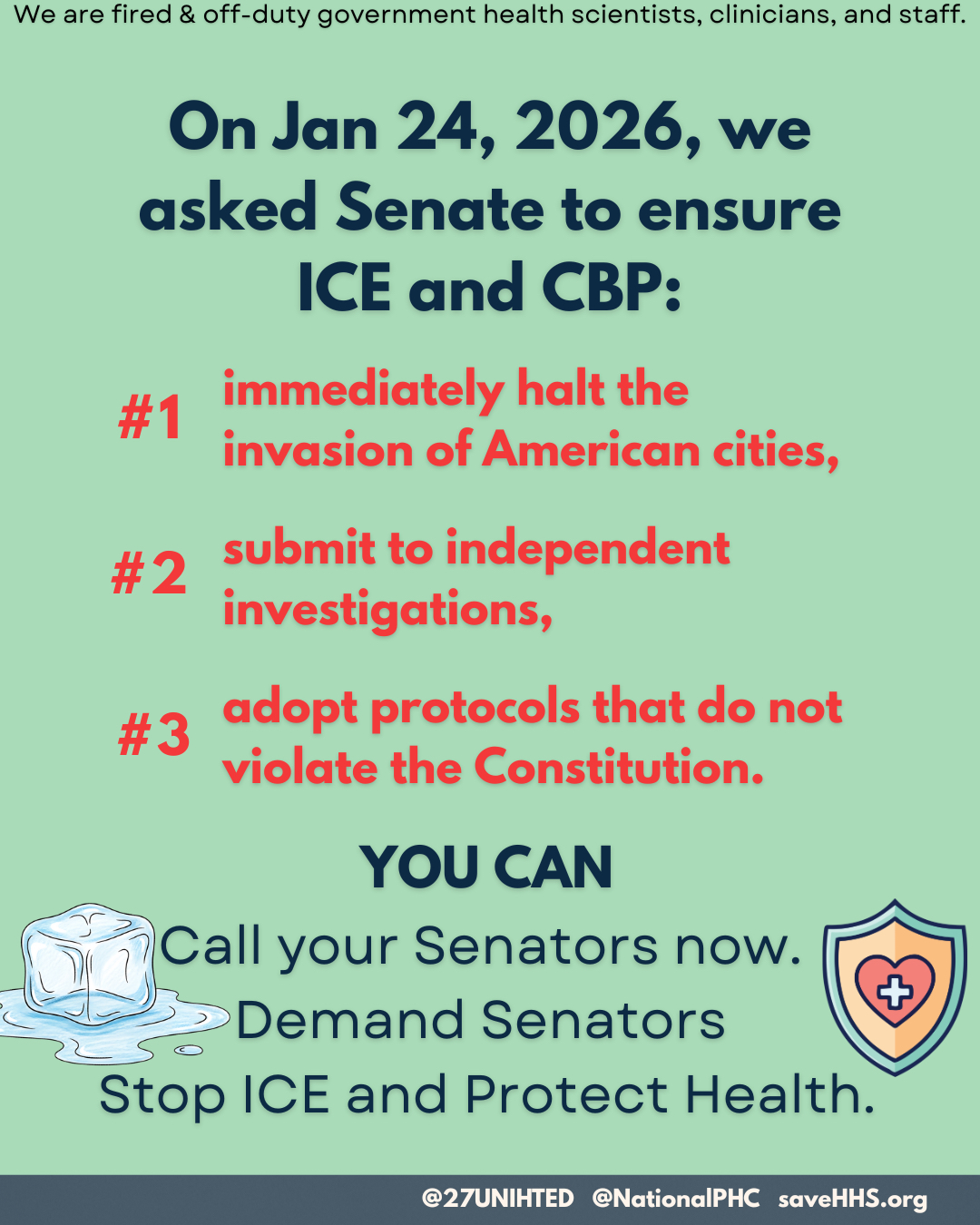 We are fired & off-duty government health scientists, clinicians, and staff.

On Jan 24, 2026, we asked Senate to ensure ICE and CBP:

#1 immediately halt the invasion of American cities,

#2 submit to independent investigations,

#3 adopt protocols that do not violate the Constitution.

YOU CAN

Call your Senators now.
Demand Senators
Stop ICE and Protect Health.

@27UNIHTED @NationalPHC saveHHS.org